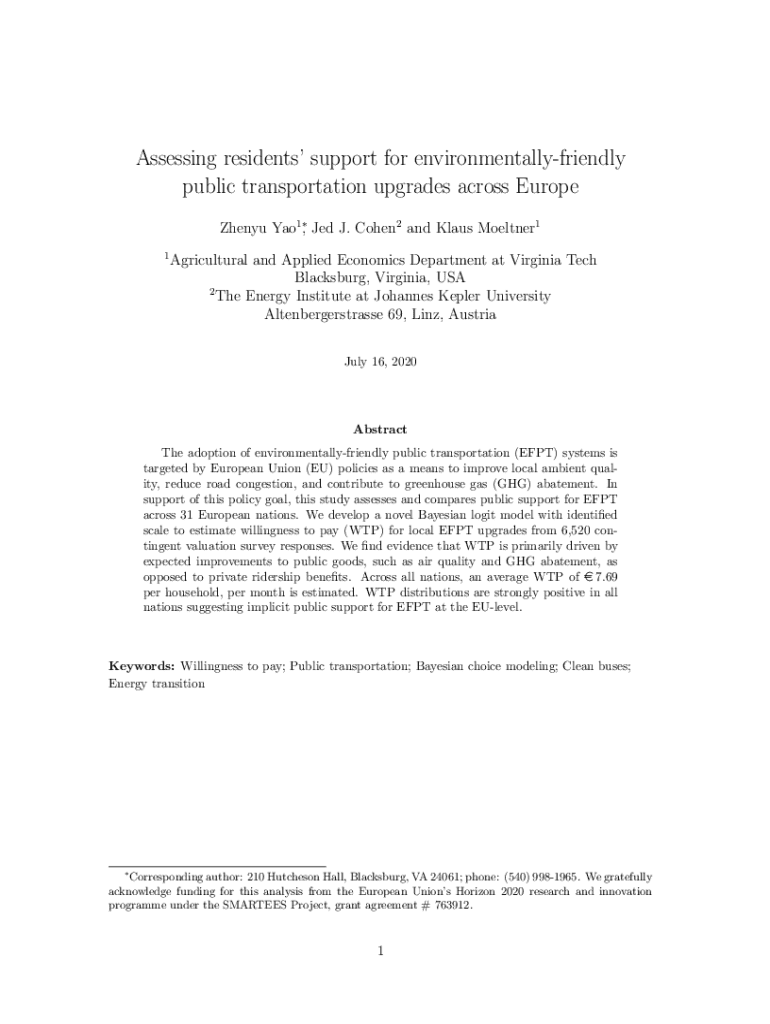 Assessing residents' support for environmentally-friendly public transportation upgrades across Europe

Zhenyu Yao$^{1*}$, Jed J. Cohen$^{2}$ and Klaus Moeltner$^{1}$

$^{1}$Agricultural and Applied Economics Department at Virginia Tech
Blacksburg, Virginia, USA
$^{2}$The Energy Institute at Johannes Kepler University
Altenbergerstrasse 69, Linz, Austria

July 16, 2020

Abstract

The adoption of environmentally-friendly public transportation (EFPT) systems is targeted by European Union (EU) policies as a means to improve local ambient quality, reduce road congestion, and contribute to greenhouse gas (GHG) abatement. In support of this policy goal, this study assesses and compares public support for EFPT across 31 European nations. We develop a novel Bayesian logit model with identified scale to estimate willingness to pay (WTP) for local EFPT upgrades from 6,520 contingent valuation survey responses. We find evidence that WTP is primarily driven by expected improvements to public goods, such as air quality and GHG abatement, as opposed to private ridership benefits. Across all nations, an average WTP of €7.69 per household, per month is estimated. WTP distributions are strongly positive in all nations suggesting implicit public support for EFPT at the EU-level.

Keywords: Willingness to pay; Public transportation; Bayesian choice modeling; Clean buses; Energy transition

*Corresponding author: 210 Hutcheson Hall, Blacksburg, VA 24061; phone: (540) 998-1965. We gratefully acknowledge funding for this analysis from the European Union's Horizon 2020 research and innovation programme under the SMARTEES Project, grant agreement # 763912.

1